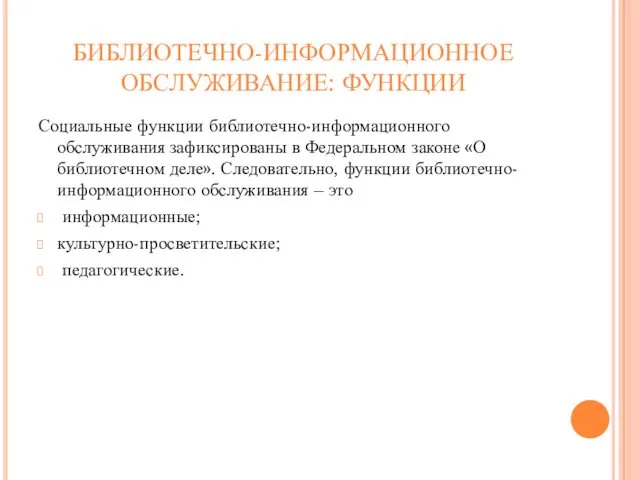 БИБЛИОТЕЧНО-ИНФОРМАЦИОННОЕ ОБСЛУЖИВАНИЕ: ФУНКЦИИ

Социальные функции библиотечно-информационного обслуживания зафиксированы в Федеральном законе «О библиотечном деле». Следовательно, функции библиотечно-информационного обслуживания – это

информационные;

культурно-просветительские;

педагогические.